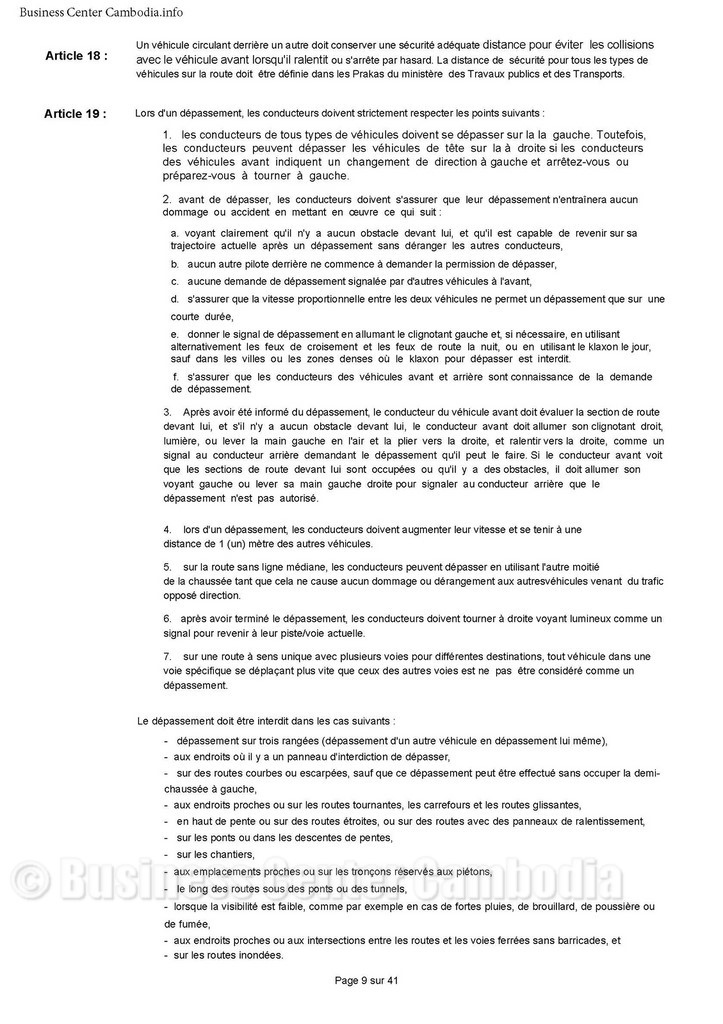 Business Center Cambodia.info

Article 18 : Un véhicule circulant derrière un autre doit conserver une sécurité adéquate distance pour éviter les collisions avec le véhicule avant lorsqu'il ralentit ou s'arrête par hasard. La distance de sécurité pour tous les types de véhicules sur la route doit être définie dans les Prakas du ministère des Travaux publics et des Transports.

Article 19 : Lors d'un dépassement, les conducteurs doivent strictement respecter les points suivants :

1. les conducteurs de tous types de véhicules doivent se dépasser sur la la gauche. Toutefois, les conducteurs peuvent dépasser les véhicules de tête sur la à droite si les conducteurs des véhicules avant indiquent un changement de direction à gauche et arrêtez-vous ou préparez-vous à tourner à gauche.

2. avant de dépasser, les conducteurs doivent s'assurer que leur dépassement n'entraînera aucun dommage ou accident en mettant en œuvre ce qui suit :

a. voyant clairement qu'il n'y a aucun obstacle devant lui, et qu'il est capable de revenir sur sa trajectoire actuelle après un dépassement sans déranger les autres conducteurs,

b. aucun autre pilote derrière ne commence à demander la permission de dépasser,

c. aucune demande de dépassement signalée par d'autres véhicules à l'avant,

d. s'assurer que la vitesse proportionnelle entre les deux véhicules ne permet un dépassement que sur une courte durée,

e. donner le signal de dépassement en allumant le clignotant gauche et, si nécessaire, en utilisant alternativement les feux de croisement et les feux de route la nuit, ou en utilisant le klaxon le jour, sauf dans les villes ou les zones denses où le klaxon pour dépasser est interdit.

f. s'assurer que les conducteurs des véhicules avant et arrière sont connaissance de la demande de dépassement.

3. Après avoir été informé du dépassement, le conducteur du véhicule avant doit évaluer la section de route devant lui, et s'il n'y a aucun obstacle devant lui, le conducteur avant doit allumer son clignotant droit, lumière, ou lever la main gauche en l'air et la plier vers la droite, et ralentir vers la droite, comme un signal au conducteur arrière demandant le dépassement qu'il peut le faire. Si le conducteur avant voit que les sections de route devant lui sont occupées ou qu'il y a des obstacles, il doit allumer son voyant gauche ou lever sa main gauche droite pour signaler au conducteur arrière que le dépassement n'est pas autorisé.

4. lors d'un dépassement, les conducteurs doivent augmenter leur vitesse et se tenir à une distance de 1 (un) mètre des autres véhicules.

5. sur la route sans ligne médiane, les conducteurs peuvent dépasser en utilisant l'autre moitié de la chaussée tant que cela ne cause aucun dommage ou dérangement aux autresvéhicules venant du trafic opposé direction.

6. après avoir terminé le dépassement, les conducteurs doivent tourner à droite voyant lumineux comme un signal pour revenir à leur piste/voie actuelle.

7. sur une route à sens unique avec plusieurs voies pour différentes destinations, tout véhicule dans une voie spécifique se déplaçant plus vite que ceux des autres voies est ne pas être considéré comme un dépassement.

Le dépassement doit être interdit dans les cas suivants :
- dépassement sur trois rangées (dépassement d'un autre véhicule en dépassement lui même),
- aux endroits où il y a un panneau d'interdiction de dépasser,
- sur des routes courbes ou escarpées, sauf que ce dépassement peut être effectué sans occuper la demi-chaussée à gauche,
- aux endroits proches ou sur les routes tournantes, les carrefours et les routes glissantes,
- en haut de pente ou sur des routes étroites, ou sur des routes avec des panneaux de ralentissement,
- sur les ponts ou dans les descentes de pentes,
- sur les chantiers,
- aux emplacements proches ou sur les tronçons réservés aux piétons,
- le long des routes sous des ponts ou des tunnels,
- lorsque la visibilité est faible, comme par exemple en cas de fortes pluies, de brouillard, de poussière ou de fumée,
- aux endroits proches ou aux intersections entre les routes et les voies ferrées sans barricades, et
- sur les routes inondées.

© Business Center Cambodia

Page 9 sur 41